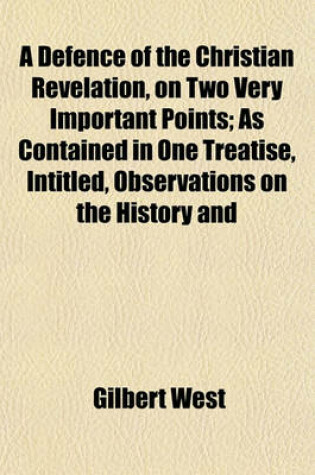 A Defence of the Christian Revelation, on Two Very Important Points; As Contained in One Treatise, Intitled, Observations on the History and

Gilbert West